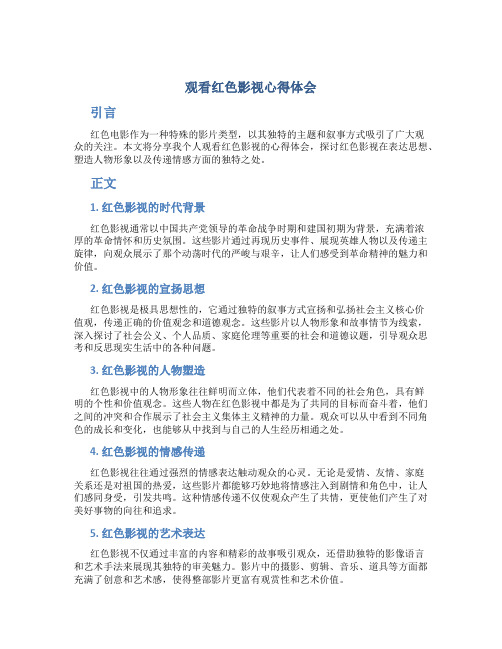 观看红色影视心得体会

引言

红色电影作为一种特殊的影片类型，以其独特的主题和叙事方式吸引了广大观众的关注。本文将分享我个人观看红色影视的心得体会，探讨红色影视在表达思想、塑造人物形象以及传递情感方面的独特之处。

正文

1. 红色影视的时代背景

红色影视通常以中国共产党领导的革命战争时期和建国初期为背景，充满着浓厚的革命情怀和历史氛围。这些影片通过再现历史事件、展现英雄人物以及传递主旋律，向观众展示了那个动荡时代的严峻与艰辛，让人们感受到革命精神的魅力和价值。

2. 红色影视的宣扬思想

红色影视是极具思想性的，它通过独特的叙事方式宣扬和弘扬社会主义核心价值观，传递正确的价值观念和道德观念。这些影片以人物形象和故事情节为线索，深入探讨了社会公义、个人品质、家庭伦理等重要的社会和道德议题，引导观众思考和反思现实生活中的各种问题。

3. 红色影视的人物塑造

红色影视中的人物形象往往鲜明而立体，他们代表着不同的社会角色，具有鲜明的个性和价值观念。这些人物在红色影视中都是为了共同的目标而奋斗着，他们之间的冲突和合作展示了社会主义集体主义精神的力量。观众可以从中看到不同角色的成长和变化，也能够从中找到与自己的人生经历相通之处。

4. 红色影视的情感传递

红色影视往往通过强烈的情感表达触动观众的心灵。无论是爱情、友情、家庭关系还是对祖国的热爱，这些影片都能够巧妙地将情感注入到剧情和角色中，让人们感同身受，引发共鸣。这种情感传递不仅使观众产生了共情，更使他们产生了对美好事物的向往和追求。

5. 红色影视的艺术表达

红色影视不仅通过丰富的内容和精彩的故事吸引观众，还借助独特的影像语言和艺术手法来展现其独特的审美魅力。影片中的摄影、剪辑、音乐、道具等方面都充满了创意和艺术感，使得整部影片更富有观赏性和艺术价值。